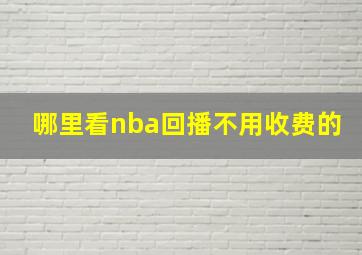 哪里看nba回播不用收费的